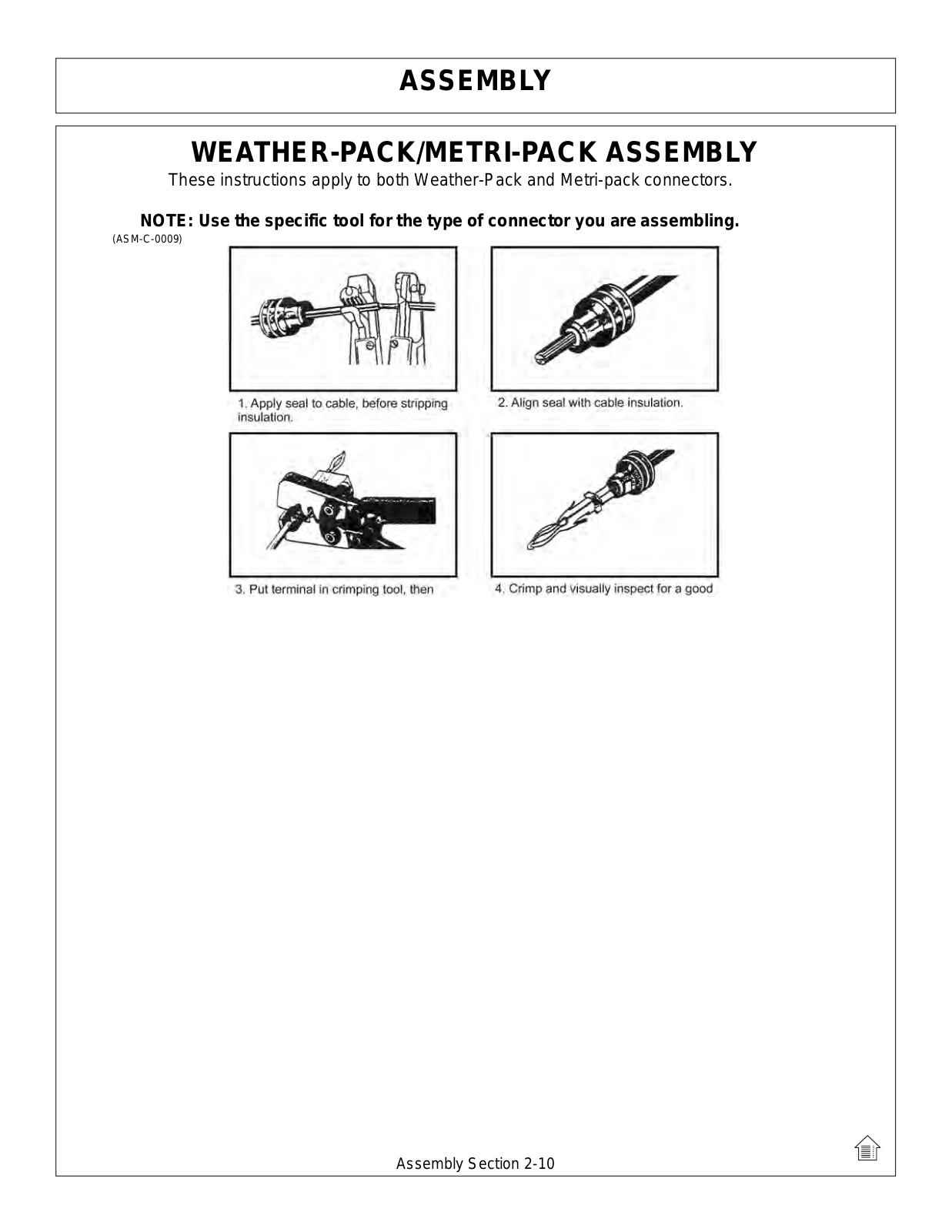 ASSEMBLY

WEATHER-PACK/METRI-PACK ASSEMBLY

These instructions apply to both Weather-Pack and Metri-pack connectors.

NOTE: Use the specific tool for the type of connector you are assembling.

(ASM-C-0009)

1. Apply seal to cable, before stripping insulation.

2. Align seal with cable insulation.

3. Put terminal in crimping tool, then

4. Crimp and visually inspect for a good

Assembly Section 2-10